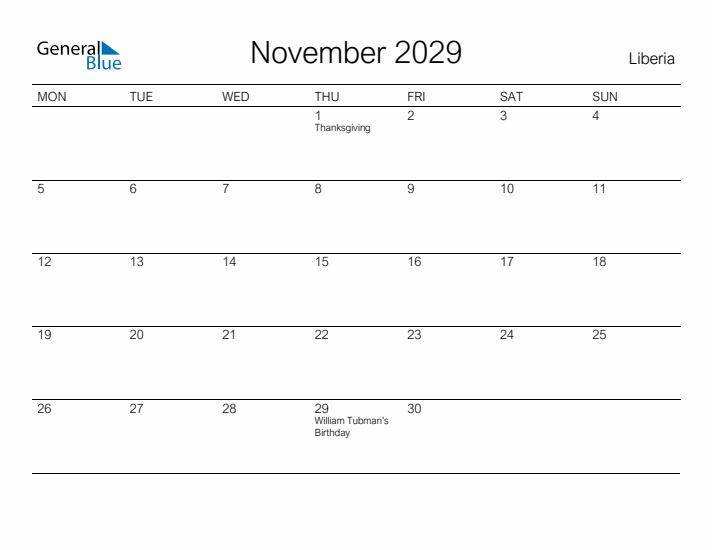 General Blue

November 2029

Liberia

| MON | TUE | WED | THU | FRI | SAT | SUN |
|---|---|---|---|---|---|---|
| | | | 1 Thanksgiving | 2 | 3 | 4 |
| 5 | 6 | 7 | 8 | 9 | 10 | 11 |
| 12 | 13 | 14 | 15 | 16 | 17 | 18 |
| 19 | 20 | 21 | 22 | 23 | 24 | 25 |
| 26 | 27 | 28 | 29 William Tubman's Birthday | 30 | | |